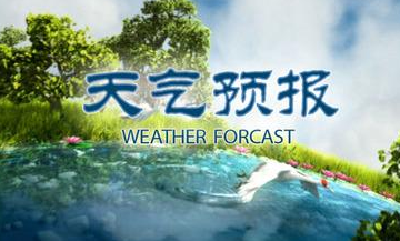 天气预报
WEATHER FORCAST